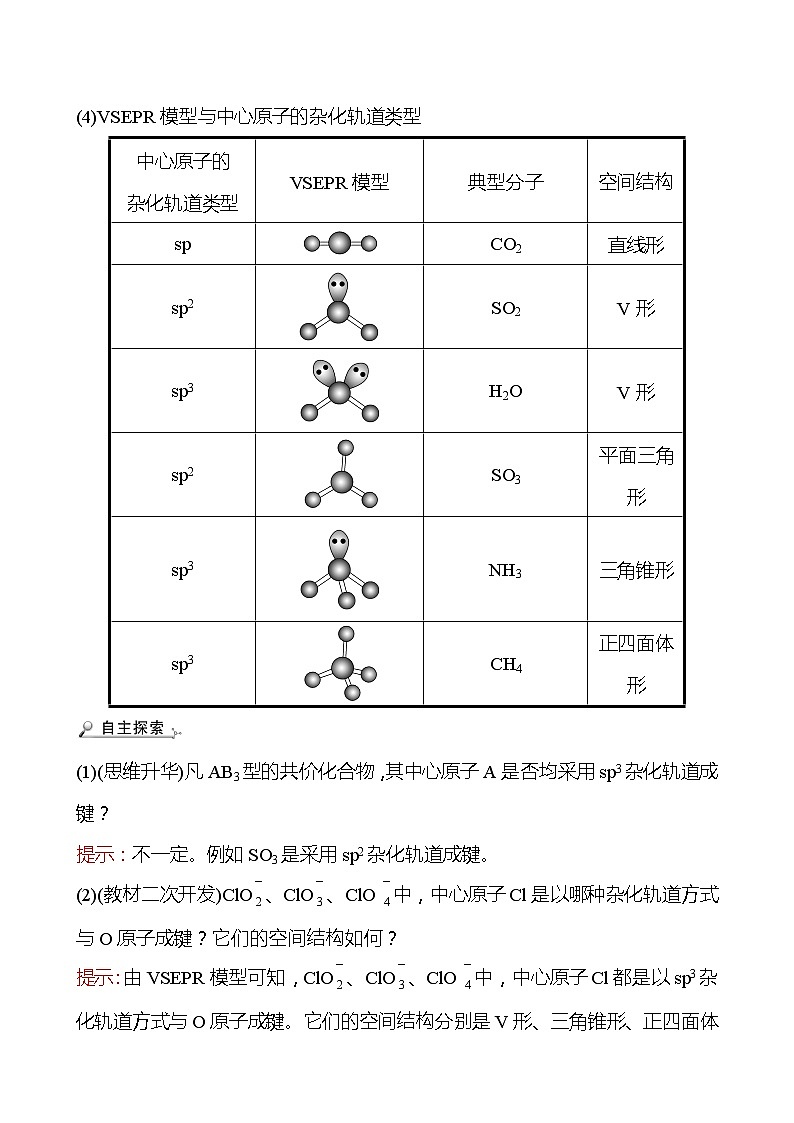 (4)VSEPR 模型与中心原子的杂化轨道类型

| 中心原子的杂化轨道类型 | VSEPR 模型 | 典型分子 | 空间结构 |
|---|---|---|---|
| sp | | $CO_2$ | 直线形 |
| $sp^2$ | | $SO_2$ | V 形 |
| $sp^3$ | | $H_2O$ | V 形 |
| $sp^2$ | | $SO_3$ | 平面三角形 |
| $sp^3$ | | $NH_3$ | 三角锥形 |
| $sp^3$ | | $CH_4$ | 正四面体形 |

自主探索

(1)(思维升华)凡 $AB_3$ 型的共价化合物，其中心原子 A 是否均采用 $sp^3$ 杂化轨道成键？

提示：不一定。例如 $SO_3$ 是采用 $sp^2$ 杂化轨道成键。

(2)(教材二次开发)$ClO_2^-$、$ClO_3^-$、$ClO_4^-$中，中心原子 Cl 是以哪种杂化轨道方式与 O 原子成键？它们的空间结构如何？

提示：由 VSEPR 模型可知，$ClO_2^-$、$ClO_3^-$、$ClO_4^-$中，中心原子 Cl 都是以 $sp^3$ 杂化轨道方式与 O 原子成键。它们的空间结构分别是 V 形、三角锥形、正四面体